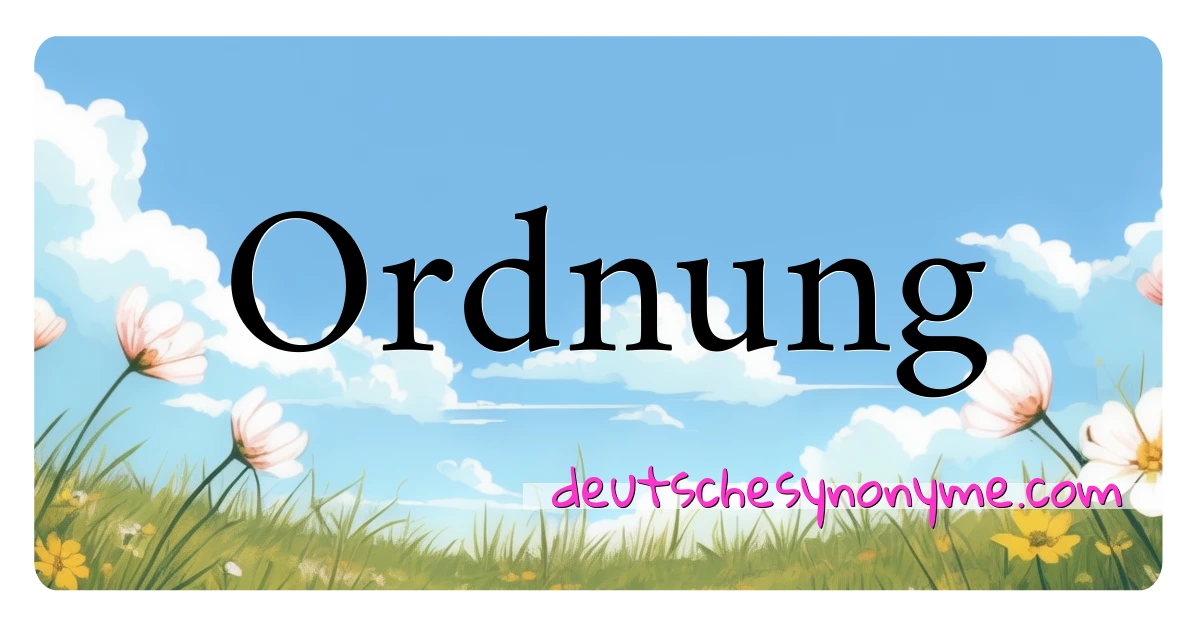 Ordnung

deutschesynonyme.com